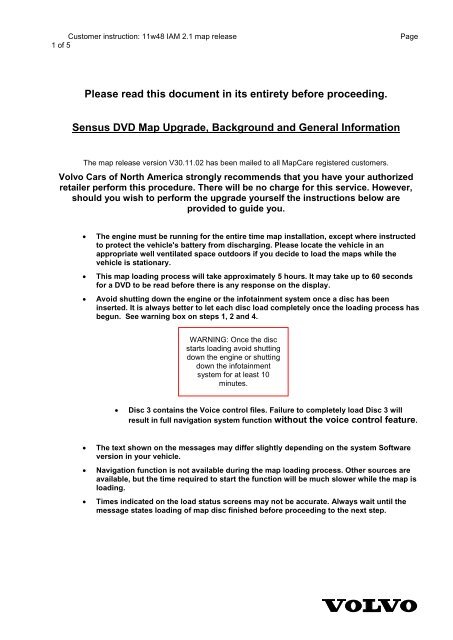 Customer instruction: 11w48 IAM 2.1 map release Page 1 of 5

Please read this document in its entirety before proceeding.

Sensus DVD Map Upgrade, Background and General Information

The map release version V30.11.02 has been mailed to all MapCare registered customers.

Volvo Cars of North America strongly recommends that you have your authorized retailer perform this procedure. There will be no charge for this service. However, should you wish to perform the upgrade yourself the instructions below are provided to guide you.

• The engine must be running for the entire time map installation, except where instructed to protect the vehicle's battery from discharging. Please locate the vehicle in an appropriate well ventilated space outdoors if you decide to load the maps while the vehicle is stationary.

• This map loading process will take approximately 5 hours. It may take up to 60 seconds for a DVD to be read before there is any response on the display.

• Avoid shutting down the engine or the infotainment system once a disc has been inserted. It is always better to let each disc load completely once the loading process has begun. See warning box on steps 1, 2 and 4.

WARNING: Once the disc starts loading avoid shutting down the engine or shutting down the infotainment system for at least 10 minutes.

• Disc 3 contains the Voice control files. Failure to completely load Disc 3 will result in full navigation system function without the voice control feature.

• The text shown on the messages may differ slightly depending on the system Software version in your vehicle.

• Navigation function is not available during the map loading process. Other sources are available, but the time required to start the function will be much slower while the map is loading.

• Times indicated on the load status screens may not be accurate. Always wait until the message states loading of map disc finished before proceeding to the next step.

VOLVO